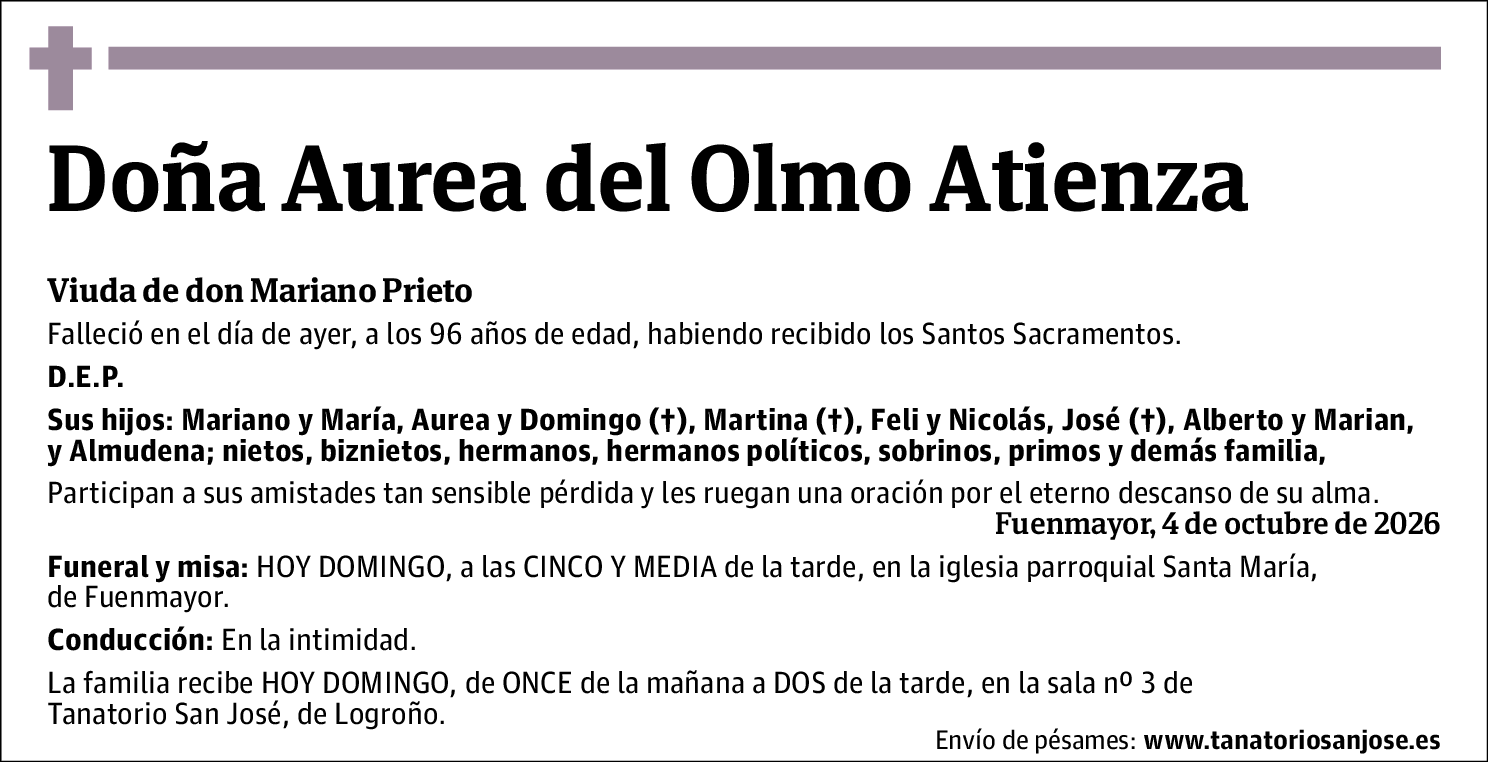 Doña Aurea del Olmo Atienza

Viuda de don Mariano Prieto

Falleció en el día de ayer, a los 96 años de edad, habiendo recibido los Santos Sacramentos.

D.E.P.

Sus hijos: Mariano y María, Aurea y Domingo (†), Martina (†), Feli y Nicolás, José (†), Alberto y Marian, y Almudena; nietos, biznietos, hermanos, hermanos políticos, sobrinos, primos y demás familia,

Participan a sus amistades tan sensible pérdida y les ruegan una oración por el eterno descanso de su alma.

Fuenmayor, 4 de octubre de 2026

Funeral y misa: HOY DOMINGO, a las CINCO Y MEDIA de la tarde, en la iglesia parroquial Santa María, de Fuenmayor.

Conducción: En la intimidad.

La familia recibe HOY DOMINGO, de ONCE de la mañana a DOS de la tarde, en la sala nº 3 de Tanatorio San José, de Logroño.

Envío de pésames: www.tanatoriosanjose.es